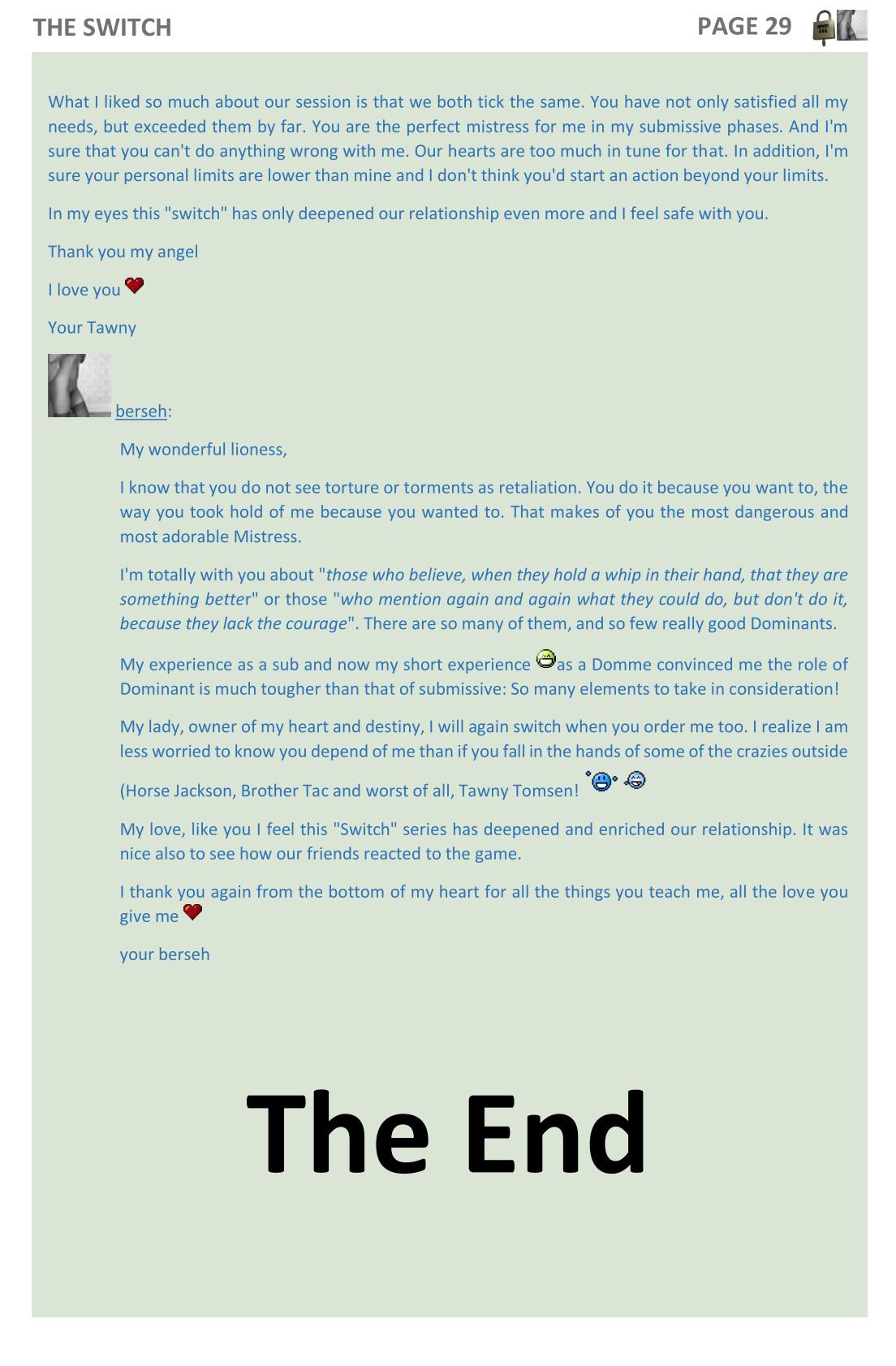 THE SWITCH PAGE 29

What I liked so much about our session is that we both tick the same. You have not only satisfied all my needs, but exceeded them by far. You are the perfect mistress for me in my submissive phases. And I'm sure that you can't do anything wrong with me. Our hearts are too much in tune for that. In addition, I'm sure your personal limits are lower than mine and I don't think you'd start an action beyond your limits.

In my eyes this "switch" has only deepened our relationship even more and I feel safe with you.

Thank you my angel

I love you

Your Tawny

berseh:

My wonderful lioness,

I know that you do not see torture or torments as retaliation. You do it because you want to, the way you took hold of me because you wanted to. That makes of you the most dangerous and most adorable Mistress.

I'm totally with you about "those who believe, when they hold a whip in their hand, that they are something better" or those "who mention again and again what they could do, but don't do it, because they lack the courage". There are so many of them, and so few really good Dominants.

My experience as a sub and now my short experience as a Domme convinced me the role of Dominant is much tougher than that of submissive: So many elements to take in consideration!

My lady, owner of my heart and destiny, I will again switch when you order me too. I realize I am less worried to know you depend of me than if you fall in the hands of some of the crazies outside (Horse Jackson, Brother Tac and worst of all, Tawny Tomsen!

My love, like you I feel this "Switch" series has deepened and enriched our relationship. It was nice also to see how our friends reacted to the game.

I thank you again from the bottom of my heart for all the things you teach me, all the love you give me

your berseh

The End